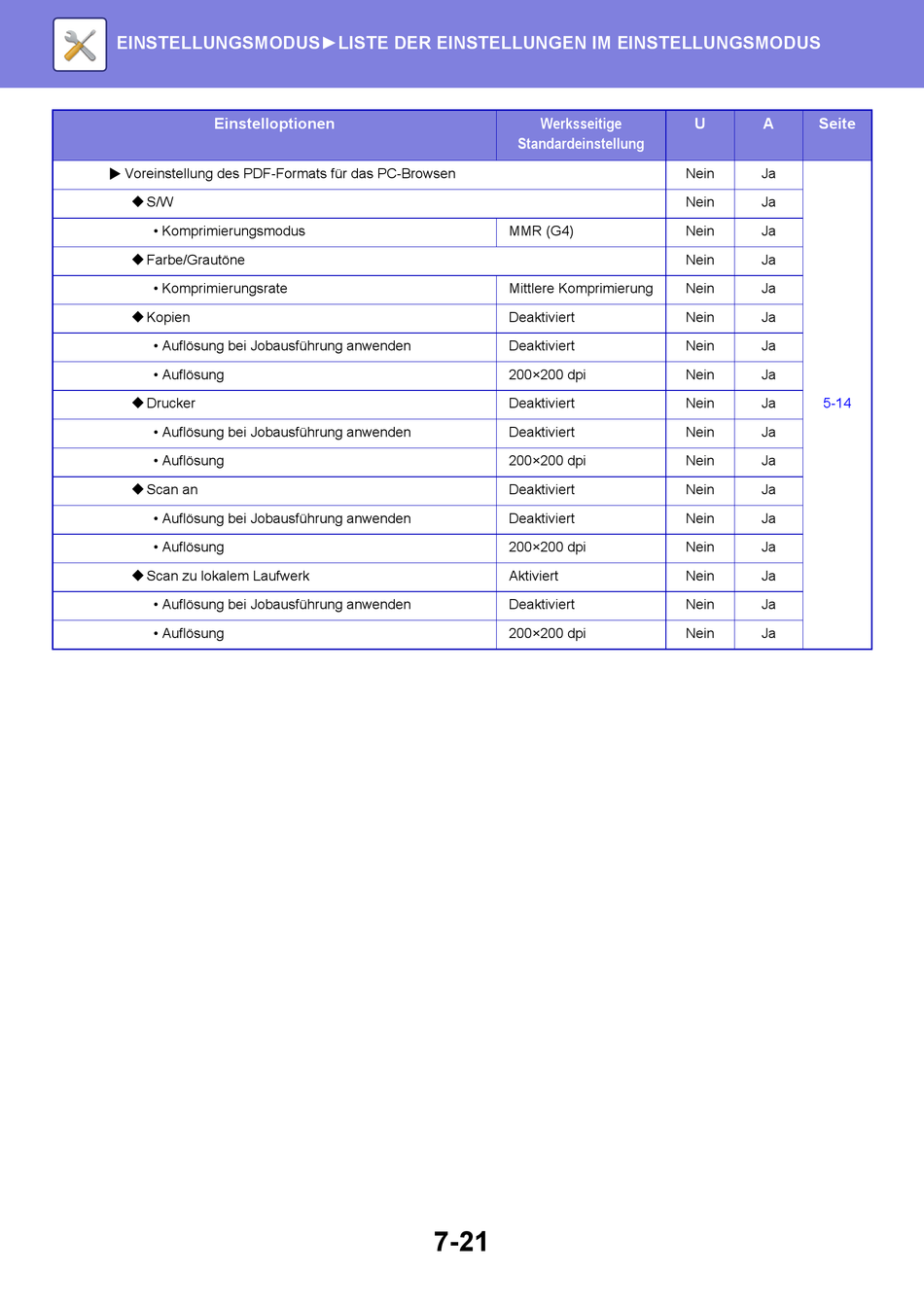 EINSTELLUNGSMODUS►LISTE DER EINSTELLUNGEN IM EINSTELLUNGSMODUS

| Einstelloptionen | Werksseitige Standardeinstellung | U | A | Seite |
|---|---|---|---|---|
| ▶ Voreinstellung des PDF-Formats für das PC-Browsen | | Nein | Ja | 5-14 |
| ◆ S/W | | Nein | Ja | |
| • Komprimierungsmodus | MMR (G4) | Nein | Ja | |
| ◆ Farbe/Grautöne | | Nein | Ja | |
| • Komprimierungsrate | Mittlere Komprimierung | Nein | Ja | |
| ◆ Kopien | Deaktiviert | Nein | Ja | |
| • Auflösung bei Jobausführung anwenden | Deaktiviert | Nein | Ja | |
| • Auflösung | 200×200 dpi | Nein | Ja | |
| ◆ Drucker | Deaktiviert | Nein | Ja | |
| • Auflösung bei Jobausführung anwenden | Deaktiviert | Nein | Ja | |
| • Auflösung | 200×200 dpi | Nein | Ja | |
| ◆ Scan an | Deaktiviert | Nein | Ja | |
| • Auflösung bei Jobausführung anwenden | Deaktiviert | Nein | Ja | |
| • Auflösung | 200×200 dpi | Nein | Ja | |
| ◆ Scan zu lokalem Laufwerk | Aktiviert | Nein | Ja | |
| • Auflösung bei Jobausführung anwenden | Deaktiviert | Nein | Ja | |
| • Auflösung | 200×200 dpi | Nein | Ja | |

7-21